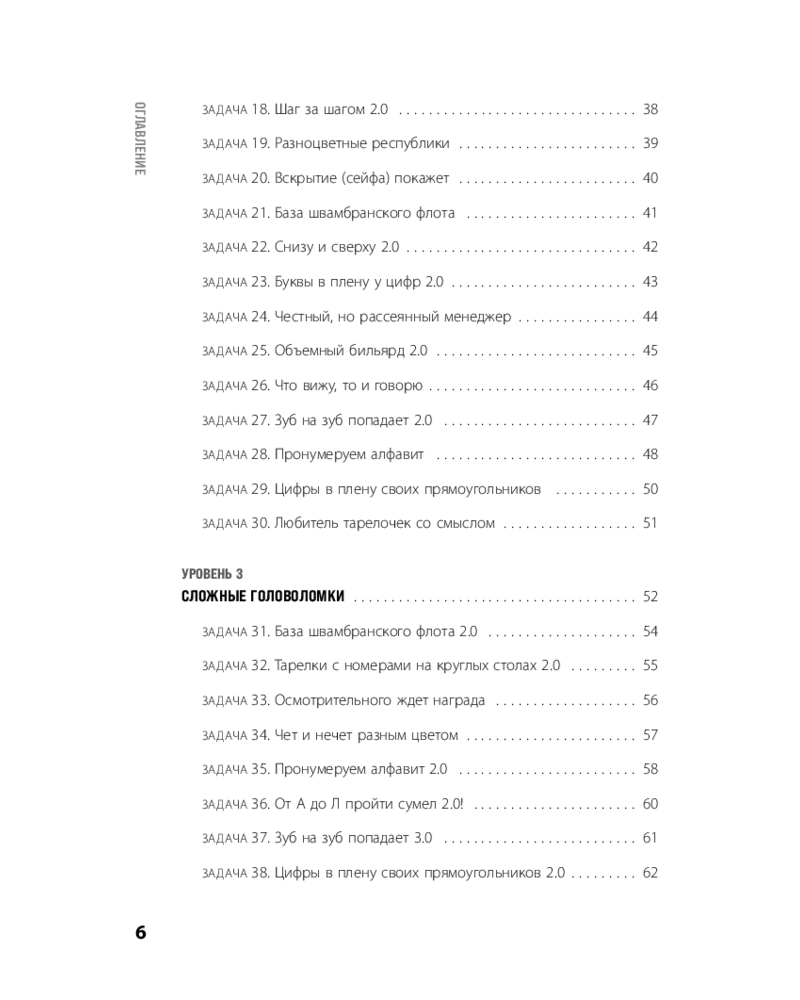 ОГЛАВЛЕНИЕ

ЗАДАЧА 18. Шаг за шагом 2.0 38

ЗАДАЧА 19. Разноцветные республики 39

ЗАДАЧА 20. Вскрытие (сейфа) покажет 40

ЗАДАЧА 21. База швамбранского флота 41

ЗАДАЧА 22. Снизу и сверху 2.0 42

ЗАДАЧА 23. Буквы в плену у цифр 2.0 43

ЗАДАЧА 24. Честный, но рассеянный менеджер 44

ЗАДАЧА 25. Объемный бильярд 2.0 45

ЗАДАЧА 26. Что вижу, то и говорю 46

ЗАДАЧА 27. Зуб на зуб попадает 2.0 47

ЗАДАЧА 28. Пронумеруем алфавит 48

ЗАДАЧА 29. Цифры в плену своих прямоугольников 50

ЗАДАЧА 30. Любитель тарелочек со смыслом 51

УРОВЕНЬ 3
СЛОЖНЫЕ ГОЛОВОЛОМКИ 52

ЗАДАЧА 31. База швамбранского флота 2.0 54

ЗАДАЧА 32. Тарелки с номерами на круглых столах 2.0 55

ЗАДАЧА 33. Осмотрительного ждет награда 56

ЗАДАЧА 34. Чет и нечет разным цветом 57

ЗАДАЧА 35. Пронумеруем алфавит 2.0 58

ЗАДАЧА 36. От А до Л пройти сумел 2.0! 60

ЗАДАЧА 37. Зуб на зуб попадает 3.0 61

ЗАДАЧА 38. Цифры в плену своих прямоугольников 2.0 62

6